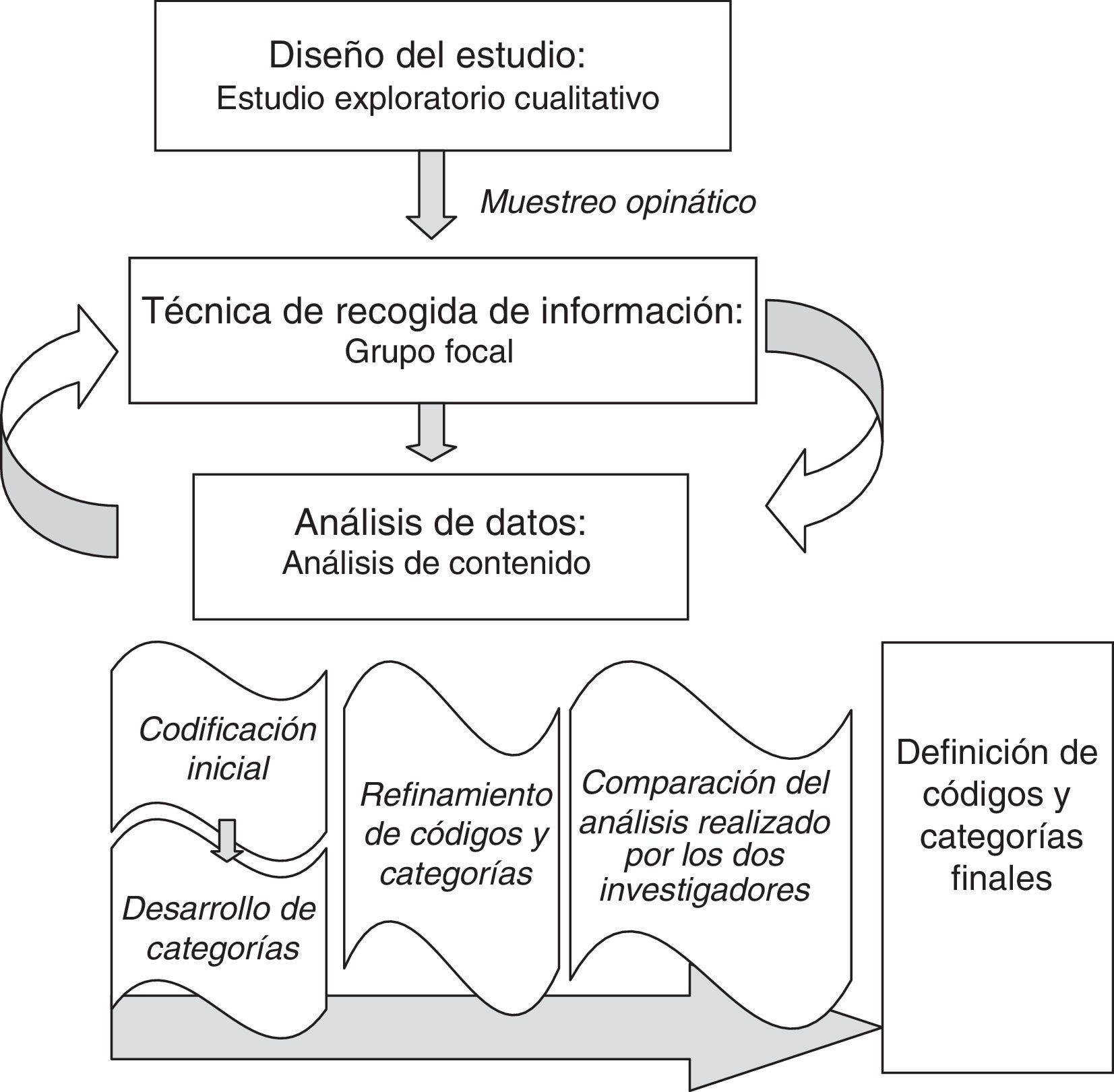 Diseño del estudio:
Estudio exploratorio cualitativo

Muestreo opinático

Técnica de recogida de información:
Grupo focal

Análisis de datos:
Análisis de contenido

Codificación inicial

Desarrollo de categorías

Refinamiento de códigos y categorías

Comparación del análisis realizado por los dos investigadores

Definición de códigos y categorías finales